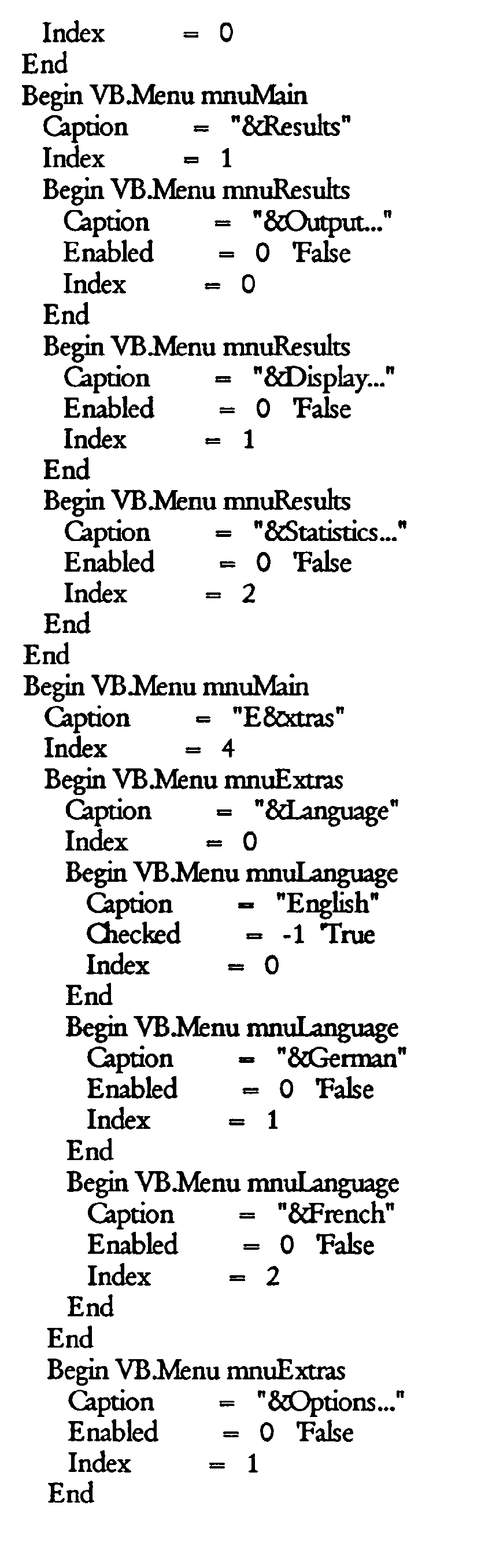 Index = 0
End
Begin VB.Menu mnuMain
Caption = "&Results"
Index = 1
Begin VB.Menu mnuResults
Caption = "&Output..."
Enabled = 0 'False
Index = 0
End
Begin VB.Menu mnuResults
Caption = "&Display..."
Enabled = 0 'False
Index = 1
End
Begin VB.Menu mnuResults
Caption = "&Statistics..."
Enabled = 0 'False
Index = 2
End
End
Begin VB.Menu mnuMain
Caption = "E&xtras"
Index = 4
Begin VB.Menu mnuExtras
Caption = "&Language"
Index = 0
Begin VB.Menu mnuLanguage
Caption = "English"
Checked = -1 'True
Index = 0
End
Begin VB.Menu mnuLanguage
Caption = "&German"
Enabled = 0 'False
Index = 1
End
Begin VB.Menu mnuLanguage
Caption = "&French"
Enabled = 0 'False
Index = 2
End
End
Begin VB.Menu mnuExtras
Caption = "&Options..."
Enabled = 0 'False
Index = 1
End